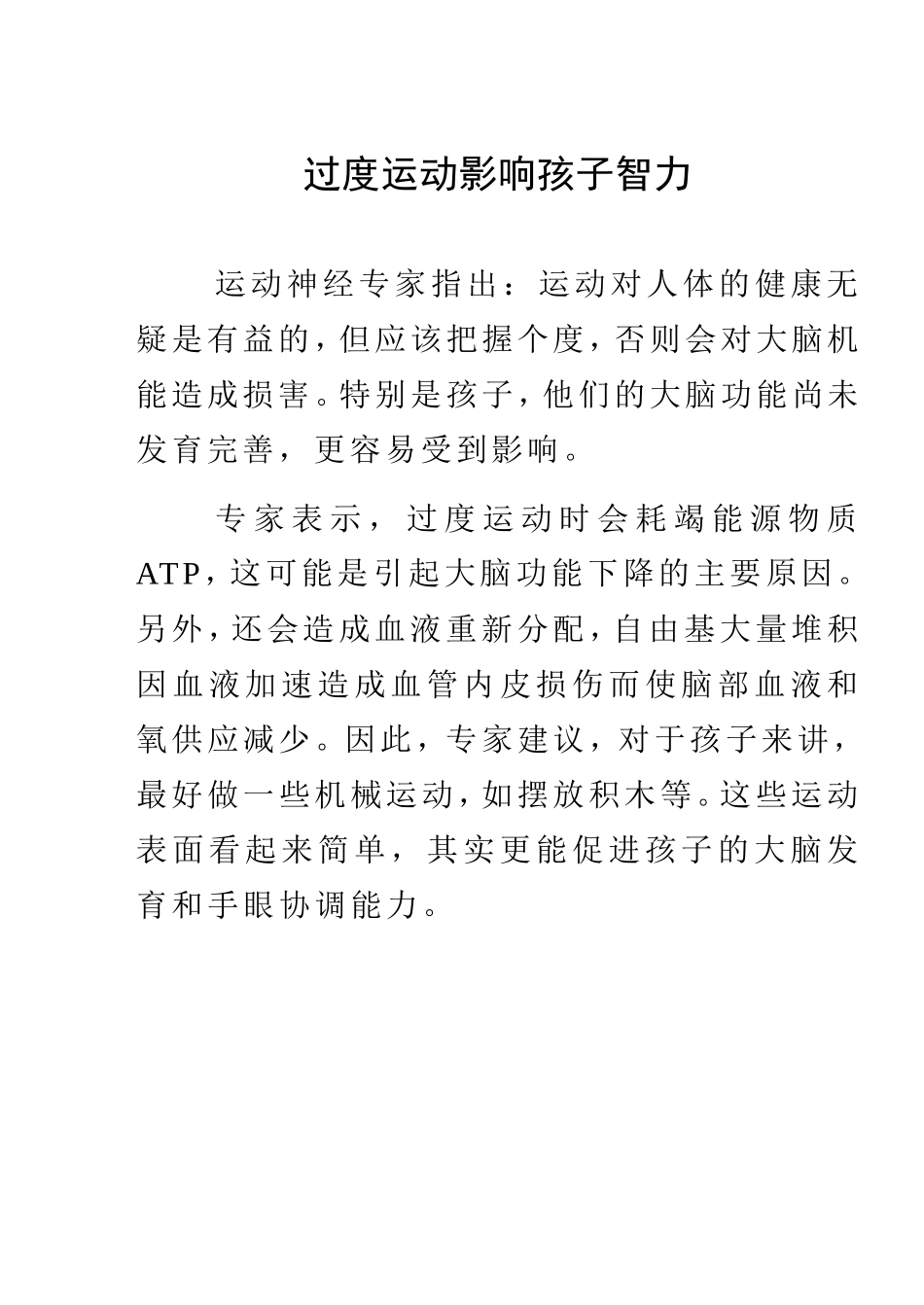 过度运动影响孩子智力

运动神经专家指出：运动对人体的健康无疑是有益的，但应该把握个度，否则会对大脑机能造成损害。特别是孩子，他们的大脑功能尚未发育完善，更容易受到影响。

专家表示，过度运动时会耗竭能源物质ATP，这可能是引起大脑功能下降的主要原因。另外，还会造成血液重新分配，自由基大量堆积因血液加速造成血管内皮损伤而使脑部血液和氧供应减少。因此，专家建议，对于孩子来讲，最好做一些机械运动，如摆放积木等。这些运动表面看起来简单，其实更能促进孩子的大脑发育和手眼协调能力。